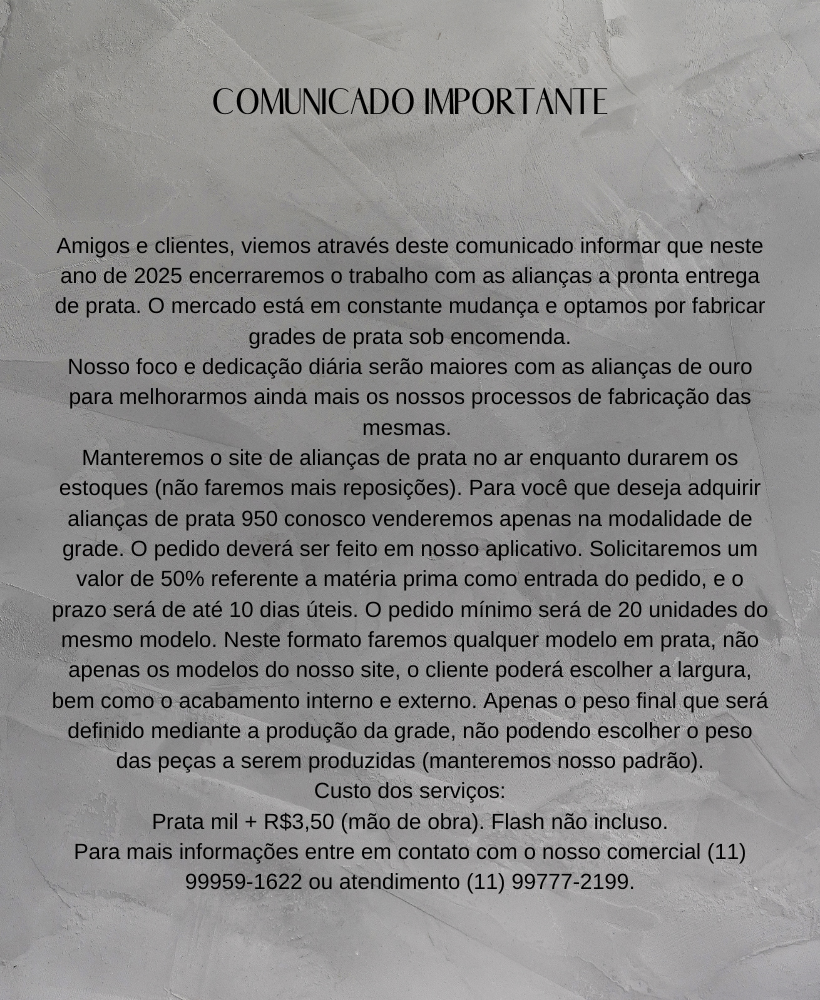 COMUNICADO IMPORTANTE

Amigos e clientes, viemos através deste comunicado informar que neste ano de 2025 encerraremos o trabalho com as alianças a pronta entrega de prata. O mercado está em constante mudança e optamos por fabricar grades de prata sob encomenda.
Nosso foco e dedicação diária serão maiores com as alianças de ouro para melhorarmos ainda mais os nossos processos de fabricação das mesmas.
Manteremos o site de alianças de prata no ar enquanto durarem os estoques (não faremos mais reposições). Para você que deseja adquirir alianças de prata 950 conosco venderemos apenas na modalidade de grade. O pedido deverá ser feito em nosso aplicativo. Solicitaremos um valor de 50% referente a matéria prima como entrada do pedido, e o prazo será de até 10 dias úteis. O pedido mínimo será de 20 unidades do mesmo modelo. Neste formato faremos qualquer modelo em prata, não apenas os modelos do nosso site, o cliente poderá escolher a largura, bem como o acabamento interno e externo. Apenas o peso final que será definido mediante a produção da grade, não podendo escolher o peso das peças a serem produzidas (manteremos nosso padrão).
Custo dos serviços:
Prata mil + R$3,50 (mão de obra). Flash não incluso.
Para mais informações entre em contato com o nosso comercial (11) 99959-1622 ou atendimento (11) 99777-2199.